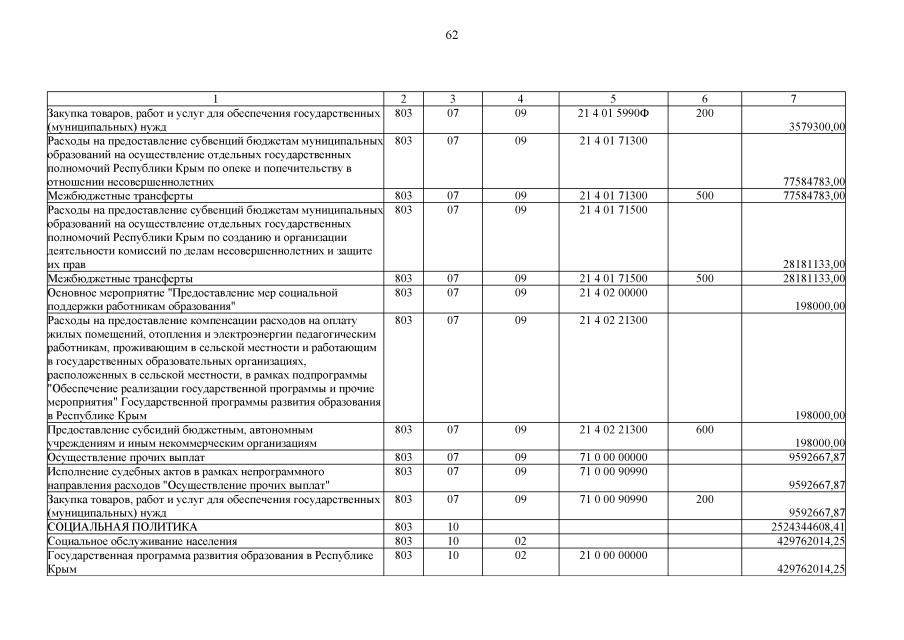 62

| 1 | 2 | 3 | 4 | 5 | 6 | 7 |
|---|---|---|---|---|---|---|
| Закупка товаров, работ и услуг для обеспечения государственных (муниципальных) нужд | 803 | 07 | 09 | 21 4 01 5990Ф | 200 | 3579300,00 |
| Расходы на предоставление субвенций бюджетам муниципальных образований на осуществление отдельных государственных полномочий Республики Крым по опеке и попечительству в отношении несовершеннолетних | 803 | 07 | 09 | 21 4 01 71300 | | 77584783,00 |
| Межбюджетные трансферты | 803 | 07 | 09 | 21 4 01 71300 | 500 | 77584783,00 |
| Расходы на предоставление субвенций бюджетам муниципальных образований на осуществление отдельных государственных полномочий Республики Крым по созданию и организации деятельности комиссий по делам несовершеннолетних и защите их прав | 803 | 07 | 09 | 21 4 01 71500 | | 28181133,00 |
| Межбюджетные трансферты | 803 | 07 | 09 | 21 4 01 71500 | 500 | 28181133,00 |
| Основное мероприятие "Предоставление мер социальной поддержки работникам образования" | 803 | 07 | 09 | 21 4 02 00000 | | 198000,00 |
| Расходы на предоставление компенсации расходов на оплату жилых помещений, отопления и электроэнергии педагогическим работникам, проживающим в сельской местности и работающим в государственных образовательных организациях, расположенных в сельской местности, в рамках подпрограммы "Обеспечение реализации государственной программы и прочие мероприятия" Государственной программы развития образования в Республике Крым | 803 | 07 | 09 | 21 4 02 21300 | | 198000,00 |
| Предоставление субсидий бюджетным, автономным учреждениям и иным некоммерческим организациям | 803 | 07 | 09 | 21 4 02 21300 | 600 | 198000,00 |
| Осуществление прочих выплат | 803 | 07 | 09 | 71 0 00 00000 | | 9592667,87 |
| Исполнение судебных актов в рамках непрограммного направления расходов "Осуществление прочих выплат" | 803 | 07 | 09 | 71 0 00 90990 | | 9592667,87 |
| Закупка товаров, работ и услуг для обеспечения государственных (муниципальных) нужд | 803 | 07 | 09 | 71 0 00 90990 | 200 | 9592667,87 |
| СОЦИАЛЬНАЯ ПОЛИТИКА | 803 | 10 | | | | 2524344608,41 |
| Социальное обслуживание населения | 803 | 10 | 02 | | | 429762014,25 |
| Государственная программа развития образования в Республике Крым | 803 | 10 | 02 | 21 0 00 00000 | | 429762014,25 |